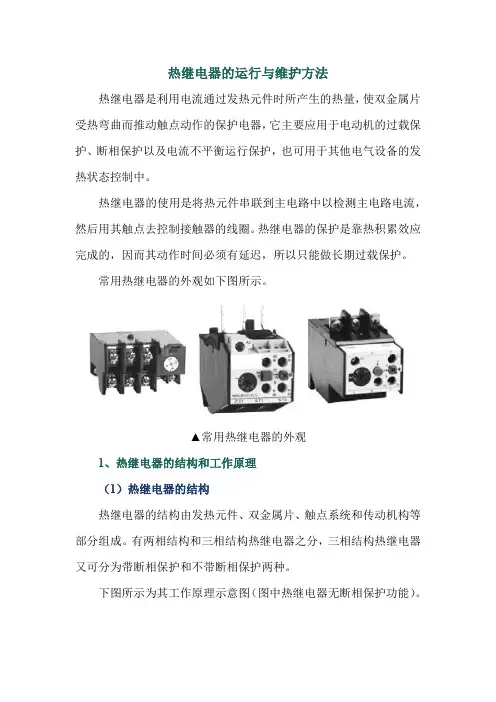 热继电器的运行与维护方法

热继电器是利用电流通过发热元件时所产生的热量，使双金属片受热弯曲而推动触点动作的保护电器，它主要应用于电动机的过载保护、断相保护以及电流不平衡运行保护，也可用于其他电气设备的发热状态控制中。

热继电器的使用是将热元件串联到主电路中以检测主电路电流，然后用其触点去控制接触器的线圈。热继电器的保护是靠热积累效应完成的，因而其动作时间必须有延迟，所以只能做长期过载保护。

常用热继电器的外观如下图所示。

▲常用热继电器的外观

1、热继电器的结构和工作原理

（1）热继电器的结构

热继电器的结构由发热元件、双金属片、触点系统和传动机构等部分组成。有两相结构和三相结构热继电器之分，三相结构热继电器又可分为带断相保护和不带断相保护两种。

下图所示为其工作原理示意图（图中热继电器无断相保护功能）。